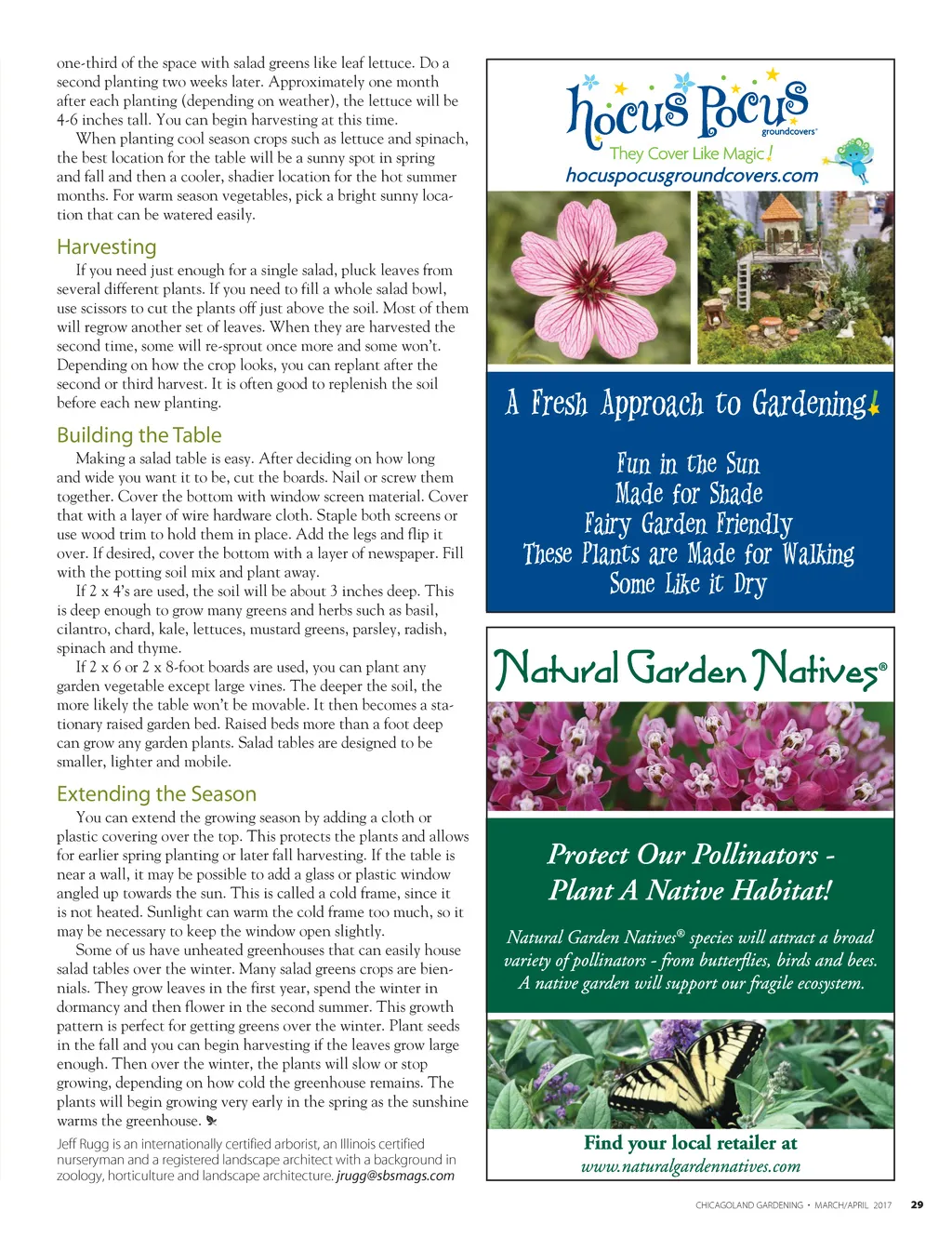 one-third of the space with salad greens like leaf lettuce. Do a second planting two weeks later. Approximately one month after each planting (depending on weather), the lettuce will be 4-6 inches tall. You can begin harvesting at this time.

When planting cool season crops such as lettuce and spinach, the best location for the table will be a sunny spot in spring and fall and then a cooler, shadier location for the hot summer months. For warm season vegetables, pick a bright sunny location that can be watered easily.

Harvesting

If you need just enough for a single salad, pluck leaves from several different plants. If you need to fill a whole salad bowl, use scissors to cut the plants off just above the soil. Most of them will regrow another set of leaves. When they are harvested the second time, some will re-sprout once more and some won't. Depending on how the crop looks, you can replant after the second or third harvest. It is often good to replenish the soil before each new planting.

Building the Table

Making a salad table is easy. After deciding on how long and wide you want it to be, cut the boards. Nail or screw them together. Cover the bottom with window screen material. Cover that with a layer of wire hardware cloth. Staple both screens or use wood trim to hold them in place. Add the legs and flip it over. If desired, cover the bottom with a layer of newspaper. Fill with the potting soil mix and plant away.

If 2 x 4's are used, the soil will be about 3 inches deep. This is deep enough to grow many greens and herbs such as basil, cilantro, chard, kale, lettuces, mustard greens, parsley, radish, spinach and thyme.

If 2 x 6 or 2 x 8-foot boards are used, you can plant any garden vegetable except large vines. The deeper the soil, the more likely the table won't be movable. It then becomes a stationary raised garden bed. Raised beds more than a foot deep can grow any garden plants. Salad tables are designed to be smaller, lighter and mobile.

Extending the Season

You can extend the growing season by adding a cloth or plastic covering over the top. This protects the plants and allows for earlier spring planting or later fall harvesting. If the table is near a wall, it may be possible to add a glass or plastic window angled up towards the sun. This is called a cold frame, since it is not heated. Sunlight can warm the cold frame too much, so it may be necessary to keep the window open slightly.

Some of us have unheated greenhouses that can easily house salad tables over the winter. Many salad greens crops are biennials. They grow leaves in the first year, spend the winter in dormancy and then flower in the second summer. This growth pattern is perfect for getting greens over the winter. Plant seeds in the fall and you can begin harvesting if the leaves grow large enough. Then over the winter, the plants will slow or stop growing, depending on how cold the greenhouse remains. The plants will begin growing very early in the spring as the sunshine warms the greenhouse.

Jeff Rugg is an internationally certified arborist, an Illinois certified nurseryman and a registered landscape architect with a background in zoology, horticulture and landscape architecture. jrugg@sbsmags.com

hocus Pocus groundcovers®
They Cover Like Magic!
hocuspocusgroundcovers.com

A Fresh Approach to Gardening!

Fun in the Sun
Made for Shade
Fairy Garden Friendly
These Plants are Made for Walking
Some Like it Dry

Natural Garden Natives®

Protect Our Pollinators - Plant A Native Habitat!

Natural Garden Natives® species will attract a broad variety of pollinators - from butterflies, birds and bees. A native garden will support our fragile ecosystem.

Find your local retailer at
www.naturalgardennatives.com

CHICAGOLAND GARDENING • MARCH/APRIL 2017 29